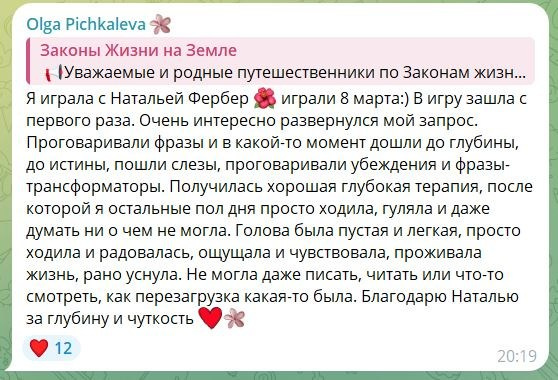 Olga Pichkaleva 🌸

Законы Жизни на Земле
Уважаемые и родные путешественники по Законам жизн...

Я играла с Натальей Фербер 🌺 играли 8 марта:) В игру зашла с первого раза. Очень интересно развернулся мой запрос. Проговаривали фразы и в какой-то момент дошли до глубины, до истины, пошли слезы, проговаривали убеждения и фразы-трансформаторы. Получилась хорошая глубокая терапия, после которой я остальные пол дня просто ходила, гуляла и даже думать ни о чем не могла. Голова была пустая и легкая, просто ходила и радовалась, ощущала и чувствовала, проживала жизнь, рано уснула. Не могла даже писать, читать или что-то смотреть, как перезагрузка какая-то была. Благодарю Наталью за глубину и чуткость ❤️🌸

❤️ 12

20:19